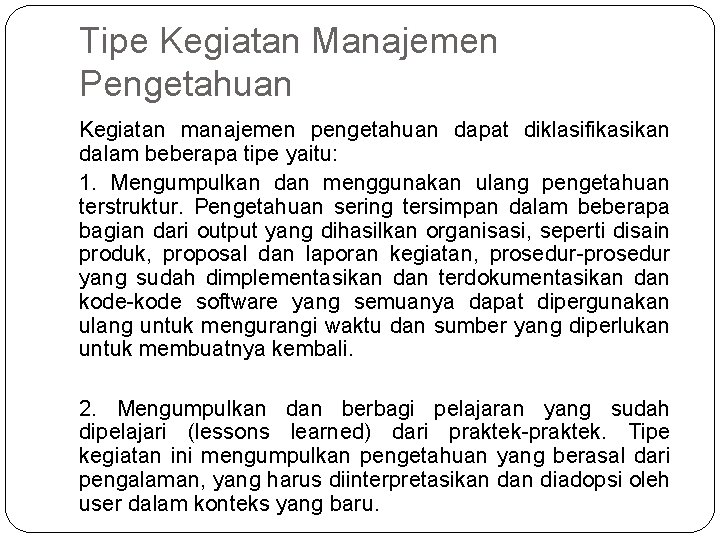 Tipe Kegiatan Manajemen Pengetahuan

Kegiatan manajemen pengetahuan dapat diklasifikasikan dalam beberapa tipe yaitu:

1. Mengumpulkan dan menggunakan ulang pengetahuan terstruktur. Pengetahuan sering tersimpan dalam beberapa bagian dari output yang dihasilkan organisasi, seperti disain produk, proposal dan laporan kegiatan, prosedur-prosedur yang sudah dimplementasikan dan terdokumentasikan dan kode-kode software yang semuanya dapat dipergunakan ulang untuk mengurangi waktu dan sumber yang diperlukan untuk membuatnya kembali.

2. Mengumpulkan dan berbagi pelajaran yang sudah dipelajari (lessons learned) dari praktek-praktek. Tipe kegiatan ini mengumpulkan pengetahuan yang berasal dari pengalaman, yang harus diinterpretasikan dan diadopsi oleh user dalam konteks yang baru.